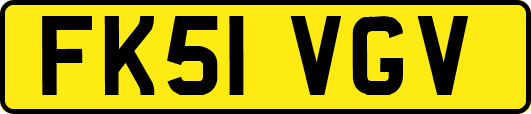 FK51 VGV